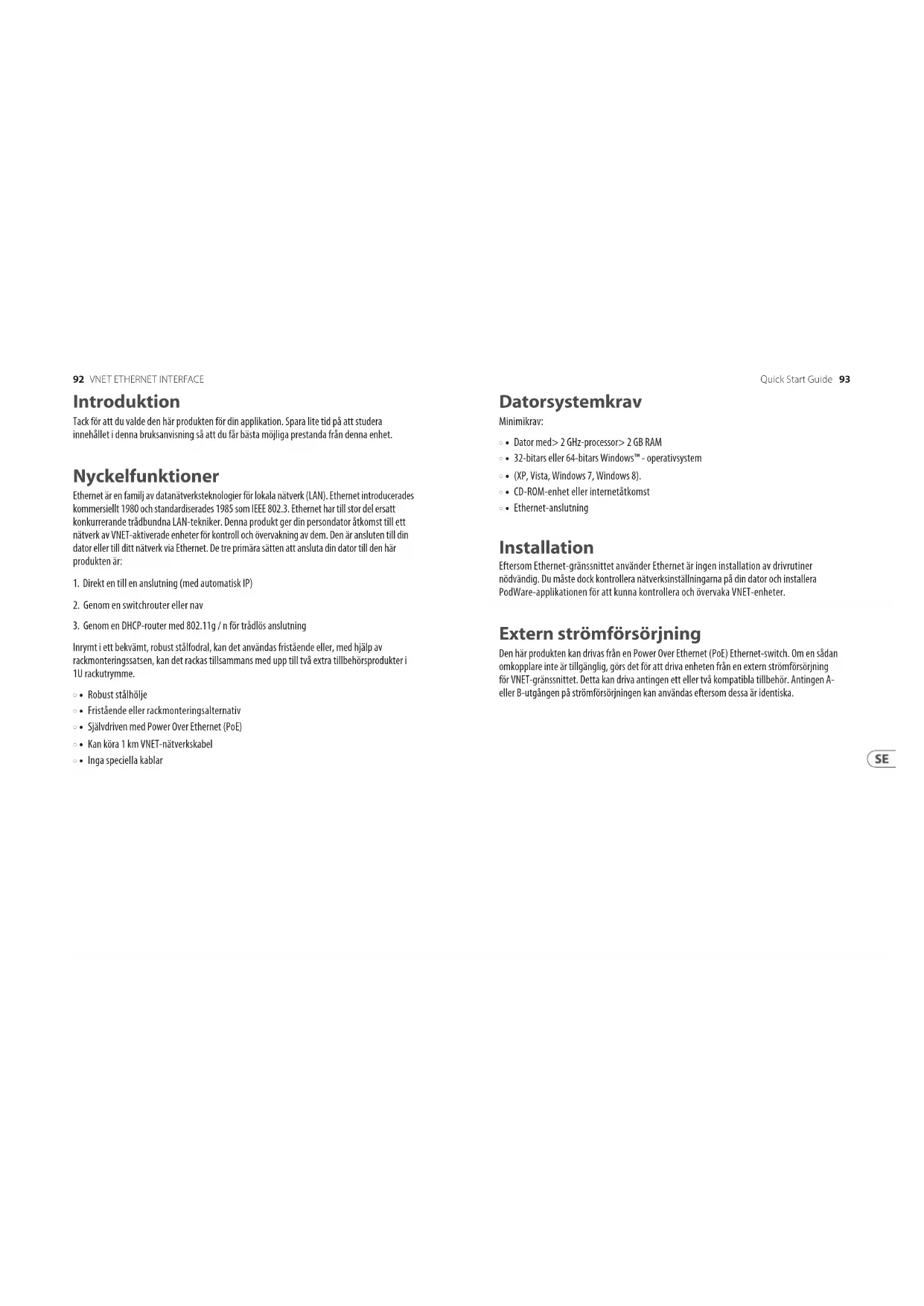 92 VNET ETHERNET INTERFACE

Introduktion

Tack för att du valde den här produkten för din applikation. Spara lite tid på att studera innehållet i denna bruksanvisning så att du får bästa möjliga prestanda från denna enhet.

Nyckelfunktioner

Ethernet är en familj av datanätverksteknologier för lokala nätverk (LAN). Ethernet introducerades kommersiellt 1980 och standardiserades 1985 som IEEE 802.3. Ethernet har till stor del ersatt konkurrerande trådbundna LAN-tekniker. Denna produkt ger din persondator åtkomst till ett nätverk av VNET-aktiverade enheter för kontroll och övervakning av dem. Den är ansluten till din dator eller till ditt nätverk via Ethernet. De tre primära sätten att ansluta din dator till den här produkten är:

1. Direkt en till en anslutning (med automatisk IP)

2. Genom en switchrouter eller nav

3. Genom en DHCP-router med 802.11g / n för trådlös anslutning

Inrymt i ett bekvämt, robust stålfodral, kan det användas fristående eller, med hjälp av rackmonteringssatsen, kan det rackas tillsammans med upp till två extra tillbehörsprodukter i 1U rackutrymme.

◦ • Robust stålhölje
◦ • Fristående eller rackmonteringsalternativ
◦ • Självdriven med Power Over Ethernet (PoE)
◦ • Kan köra 1 km VNET-nätverkskabel
◦ • Inga speciella kablar

Quick Start Guide 93

Datorsystemkrav

Minimikrav:

◦ • Dator med> 2 GHz-processor> 2 GB RAM
◦ • 32-bitars eller 64-bitars Windows™ - operativsystem
◦ • (XP, Vista, Windows 7, Windows 8).
◦ • CD-ROM-enhet eller internetåtkomst
◦ • Ethernet-anslutning

Installation

Eftersom Ethernet-gränssnittet använder Ethernet är ingen installation av drivrutiner nödvändig. Du måste dock kontrollera nätverksinställningarna på din dator och installera PodWare-applikationen för att kunna kontrollera och övervaka VNET-enheter.

Extern strömförsörjning

Den här produkten kan drivas från en Power Over Ethernet (PoE) Ethernet-switch. Om en sådan omkopplare inte är tillgänglig, görs det för att driva enheten från en extern strömförsörjning för VNET-gränssnittet. Detta kan driva antingen ett eller två kompatibla tillbehör. Antingen A- eller B-utgången på strömförsörjningen kan användas eftersom dessa är identiska.

SE